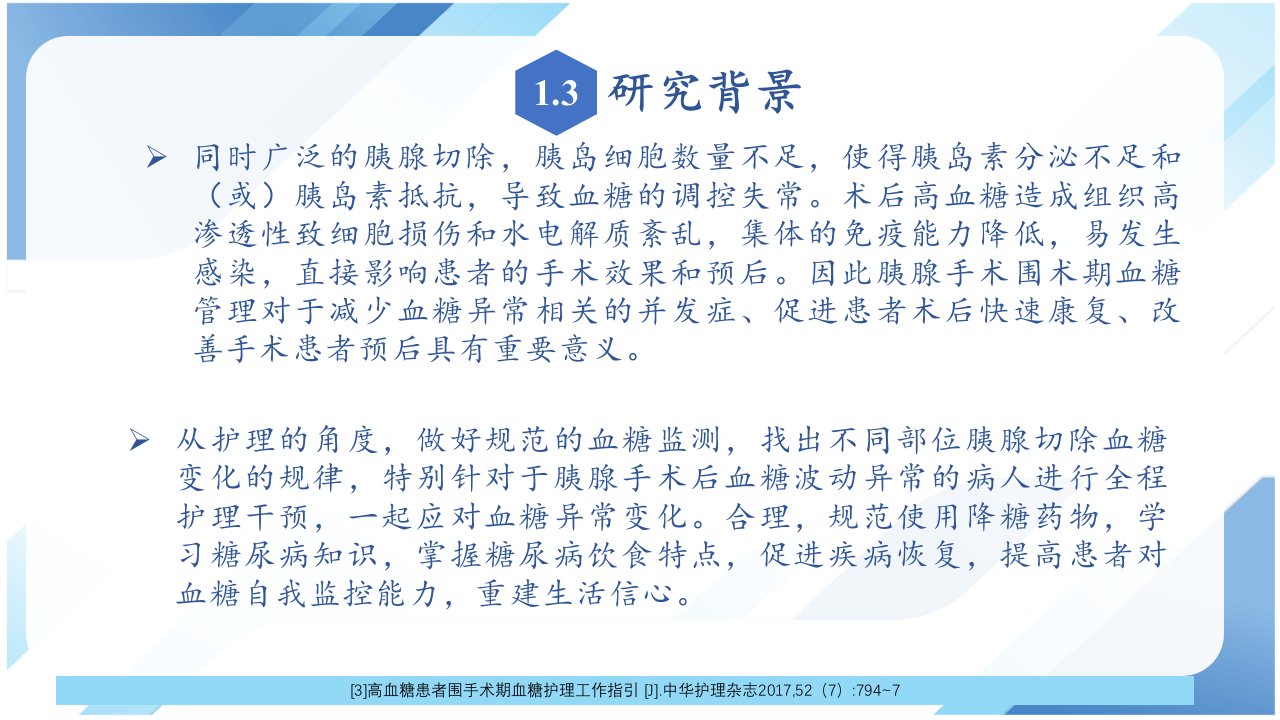 1.3 研究背景

➢ 同时广泛的胰腺切除，胰岛细胞数量不足，使得胰岛素分泌不足和（或）胰岛素抵抗，导致血糖的调控失常。术后高血糖造成组织高渗透性致细胞损伤和水电解质紊乱，集体的免疫能力降低，易发生感染，直接影响患者的手术效果和预后。因此胰腺手术围术期血糖管理对于减少血糖异常相关的并发症、促进患者术后快速康复、改善手术患者预后具有重要意义。

➢ 从护理的角度，做好规范的血糖监测，找出不同部位胰腺切除血糖变化的规律，特别针对于胰腺手术后血糖波动异常的病人进行全程护理干预，一起应对血糖异常变化。合理，规范使用降糖药物，学习糖尿病知识，掌握糖尿病饮食特点，促进疾病恢复，提高患者对血糖自我监控能力，重建生活信心。

[3]高血糖患者围手术期血糖护理工作指引 [J].中华护理杂志2017,52（7）:794~7